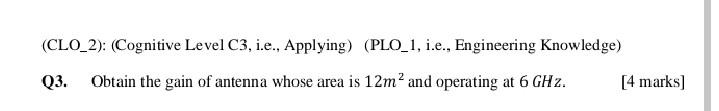 (CLO_2): (Cognitive Level C3, i.e., Applying) (PLO_1, i.e., Engineering Knowledge)

Q3. Obtain the gain of antenna whose area is $12m^2$ and operating at $6\,GHz$. [4 marks]